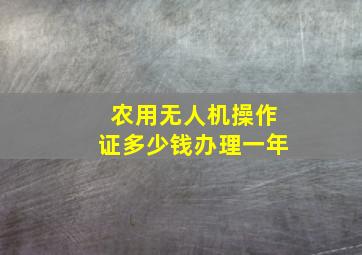 农用无人机操作证多少钱办理一年